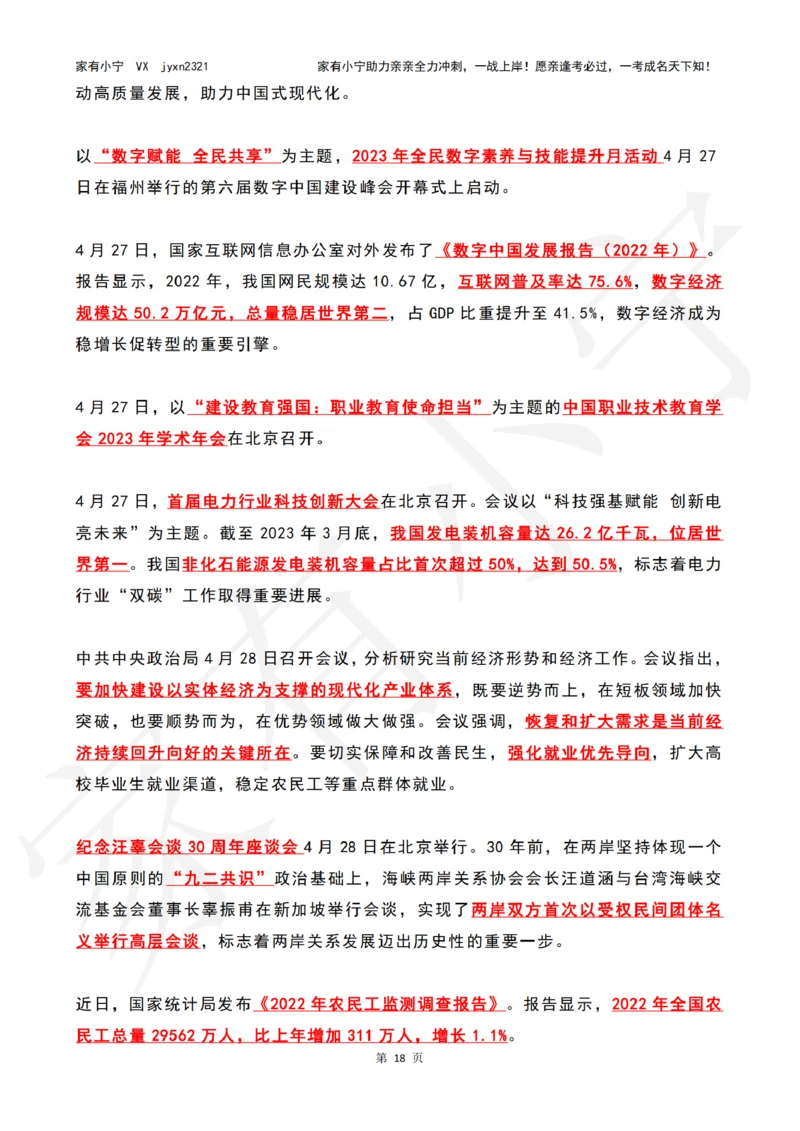 家有小宁 VX jyxn2321 家有小宁助力亲亲全力冲刺，一战上岸！愿亲逢考必过，一考成名天下知！

动高质量发展，助力中国式现代化。

以“数字赋能 全民共享”为主题，2023 年全民数字素养与技能提升月活动 4 月 27 日在福州举行的第六届数字中国建设峰会开幕式上启动。

4 月 27 日，国家互联网信息办公室对外发布了《数字中国发展报告（2022 年）》。报告显示，2022 年，我国网民规模达 10.67 亿，互联网普及率达 75.6%，数字经济规模达 50.2 万亿元，总量稳居世界第二，占 GDP 比重提升至 41.5%，数字经济成为稳增长促转型的重要引擎。

4 月 27 日，以“建设教育强国：职业教育使命担当”为主题的中国职业技术教育学会 2023 年学术年会在北京召开。

4 月 27 日，首届电力行业科技创新大会在北京召开。会议以“科技强基赋能 创新电亮未来”为主题。截至 2023 年 3 月底，我国发电装机容量达 26.2 亿千瓦，位居世界第一。我国非化石能源发电装机容量占比首次超过 50%，达到 50.5%，标志着电力行业“双碳”工作取得重要进展。

中共中央政治局 4 月 28 日召开会议，分析研究当前经济形势和经济工作。会议指出，要加快建设以实体经济为支撑的现代化产业体系，既要逆势而上，在短板领域加快突破，也要顺势而为，在优势领域做大做强。会议强调，恢复和扩大需求是当前经济持续回升向好的关键所在。要切实保障和改善民生，强化就业优先导向，扩大高校毕业生就业渠道，稳定农民工等重点群体就业。

纪念汪辜会谈 30 周年座谈会 4 月 28 日在北京举行。30 年前，在两岸坚持体现一个中国原则的“九二共识”政治基础上，海峡两岸关系协会会长汪道涵与台湾海峡交流基金会董事长辜振甫在新加坡举行会谈，实现了两岸双方首次以受权民间团体名义举行高层会谈，标志着两岸关系发展迈出历史性的重要一步。

近日，国家统计局发布《2022 年农民工监测调查报告》。报告显示，2022 年全国农民工总量 29562 万人，比上年增加 311 万人，增长 1.1%。

第 18 页